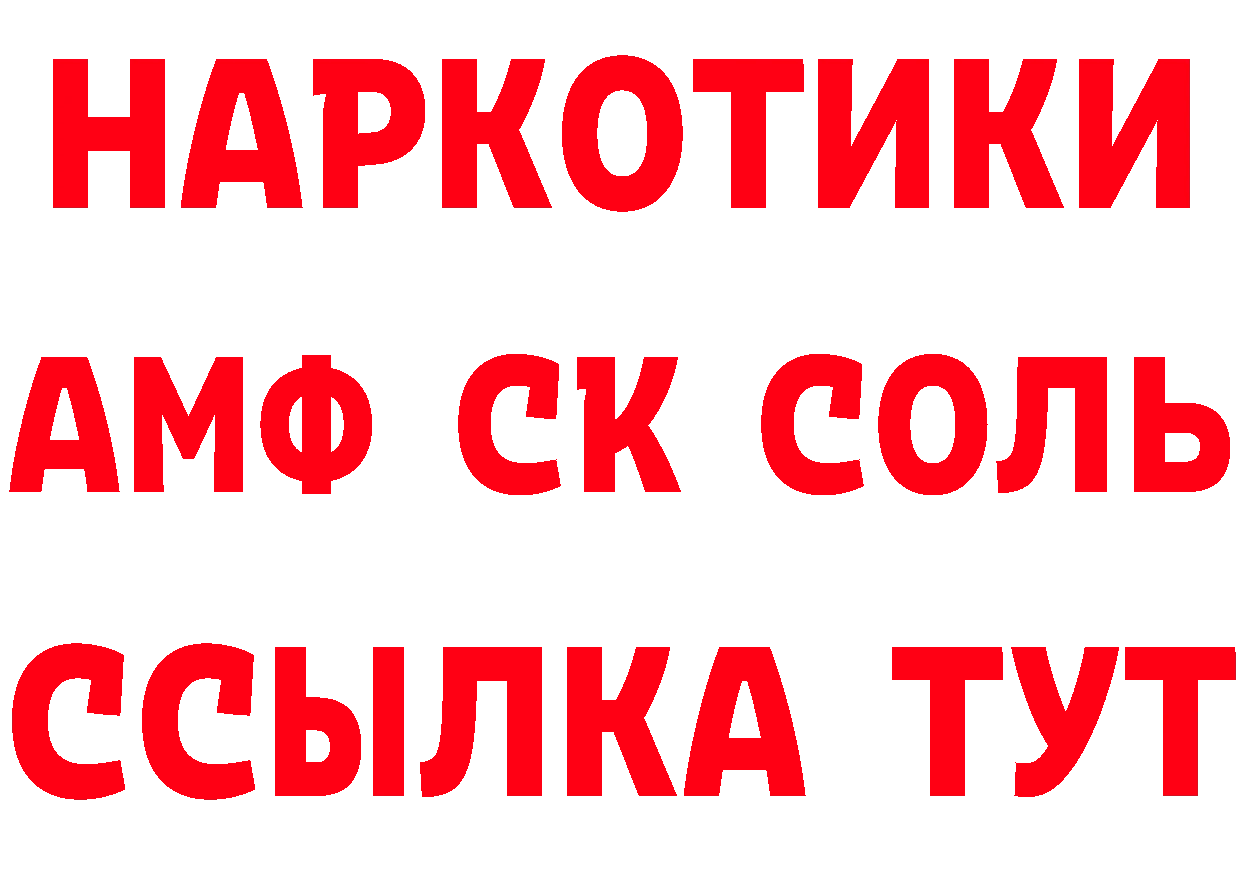 НАРКОТИКИ

АМФ СК СОЛЬ

ССЫЛКА ТУТ